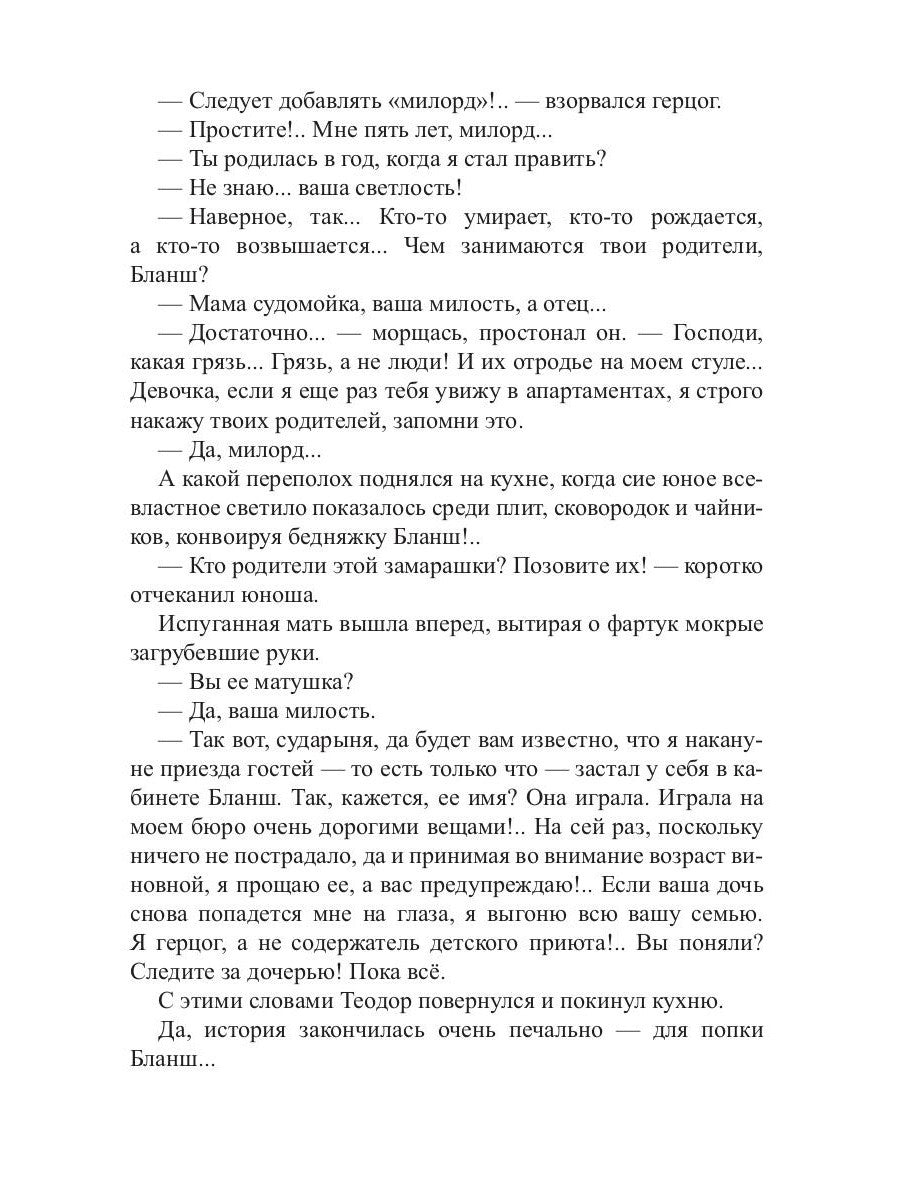 — Следует добавлять «милорд»!.. — взорвался герцог.

— Простите!.. Мне пять лет, милорд...

— Ты родилась в год, когда я стал править?

— Не знаю... ваша светлость!

— Наверное, так... Кто-то умирает, кто-то рождается, а кто-то возвышается... Чем занимаются твои родители, Бланш?

— Мама судомойка, ваша милость, а отец...

— Достаточно... — морщась, простонал он. — Господи, какая грязь... Грязь, а не люди! И их отродье на моем стуле... Девочка, если я еще раз тебя увижу в апартаментах, я строго накажу твоих родителей, запомни это.

— Да, милорд...

А какой переполох поднялся на кухне, когда сие юное всевластное светило показалось среди плит, сковородок и чайников, конвоируя бедняжку Бланш!..

— Кто родители этой замарашки? Позовите их! — коротко отчеканил юноша.

Испуганная мать вышла вперед, вытирая о фартук мокрые загрубевшие руки.

— Вы ее матушка?

— Да, ваша милость.

— Так вот, сударыня, да будет вам известно, что я накануне приезда гостей — то есть только что — застал у себя в кабинете Бланш. Так, кажется, ее имя? Она играла. Играла на моем бюро очень дорогими вещами!.. На сей раз, поскольку ничего не пострадало, да и принимая во внимание возраст виновной, я прощаю ее, а вас предупреждаю!.. Если ваша дочь снова попадется мне на глаза, я выгоню всю вашу семью. Я герцог, а не содержатель детского приюта!.. Вы поняли? Следите за дочерью! Пока всё.

С этими словами Теодор повернулся и покинул кухню.

Да, история закончилась очень печально — для попки Бланш...